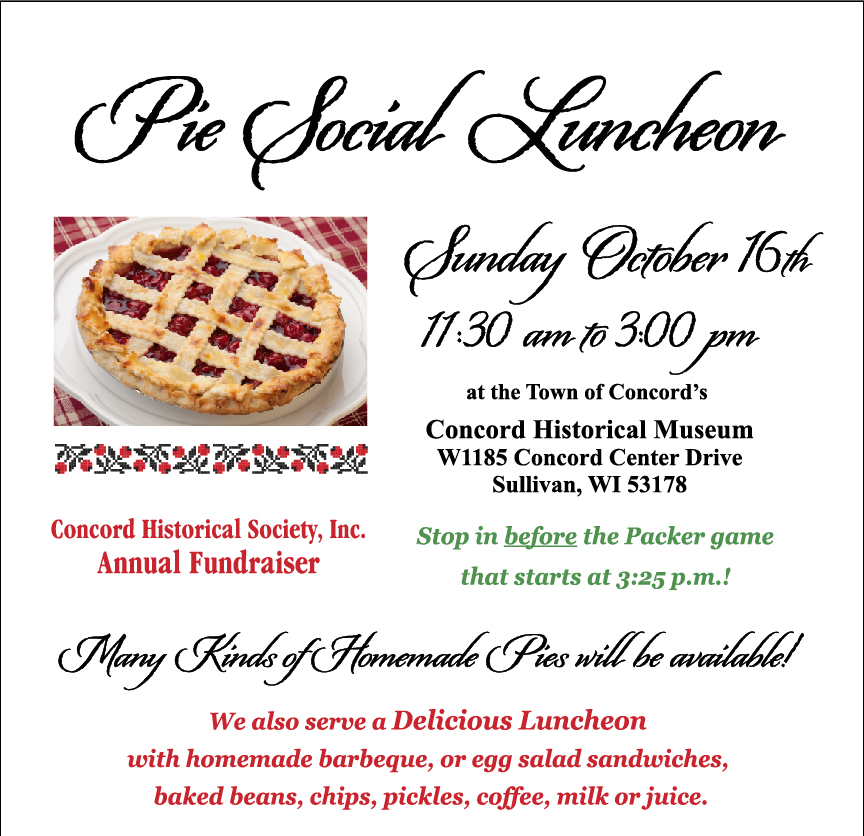 Pie Social Luncheon

Sunday October 16th

11:30 am to 3:00 pm

at the Town of Concord's

Concord Historical Museum
W1185 Concord Center Drive
Sullivan, WI 53178

Concord Historical Society, Inc.
Annual Fundraiser

Stop in before the Packer game that starts at 3:25 p.m.!

Many Kinds of Homemade Pies will be available!

We also serve a Delicious Luncheon with homemade barbeque, or egg salad sandwiches, baked beans, chips, pickles, coffee, milk or juice.